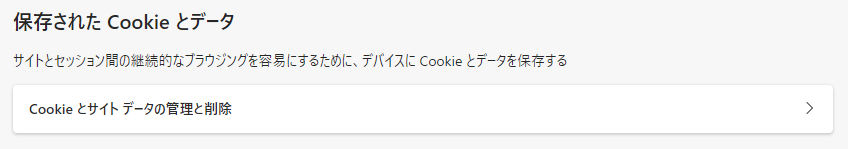 保存された Cookie とデータ

サイトとセッション間の継続的なブラウジングを容易にするために、デバイスに Cookie とデータを保存する

Cookie とサイト データの管理と削除